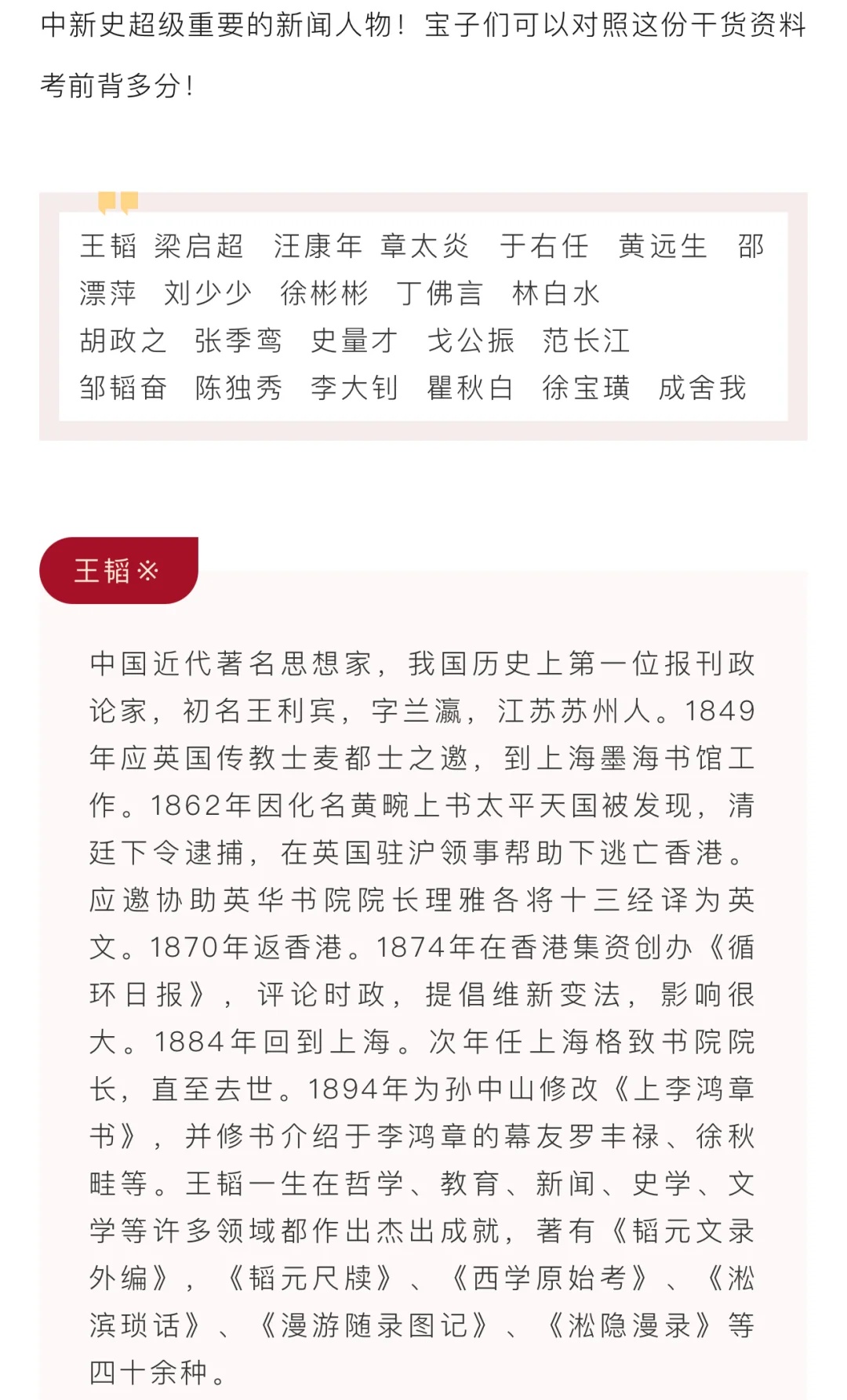 中新史超级重要的新闻人物！宝子们可以对照这份干货资料考前背多分！

王韬 梁启超 汪康年 章太炎 于右任 黄远生 邵漂萍 刘少少 徐彬彬 丁佛言 林白水
胡政之 张季鸾 史量才 戈公振 范长江
邹韬奋 陈独秀 李大钊 瞿秋白 徐宝璜 成舍我

王韬※

中国近代著名思想家，我国历史上第一位报刊政论家，初名王利宾，字兰瀛，江苏苏州人。1849年应英国传教士麦都士之邀，到上海墨海书馆工作。1862年因化名黄畹上书太平天国被发现，清廷下令逮捕，在英国驻沪领事帮助下逃亡香港。应邀协助英华书院院长理雅各将十三经译为英文。1870年返香港。1874年在香港集资创办《循环日报》，评论时政，提倡维新变法，影响很大。1884年回到上海。次年任上海格致书院院长，直至去世。1894年为孙中山修改《上李鸿章书》，并修书介绍于李鸿章的幕友罗丰禄、徐秋畦等。王韬一生在哲学、教育、新闻、史学、文学等许多领域都作出杰出成就，著有《韬元文录外编》，《韬元尺牍》、《西学原始考》、《淞滨琐话》、《漫游随录图记》、《淞隐漫录》等四十余种。